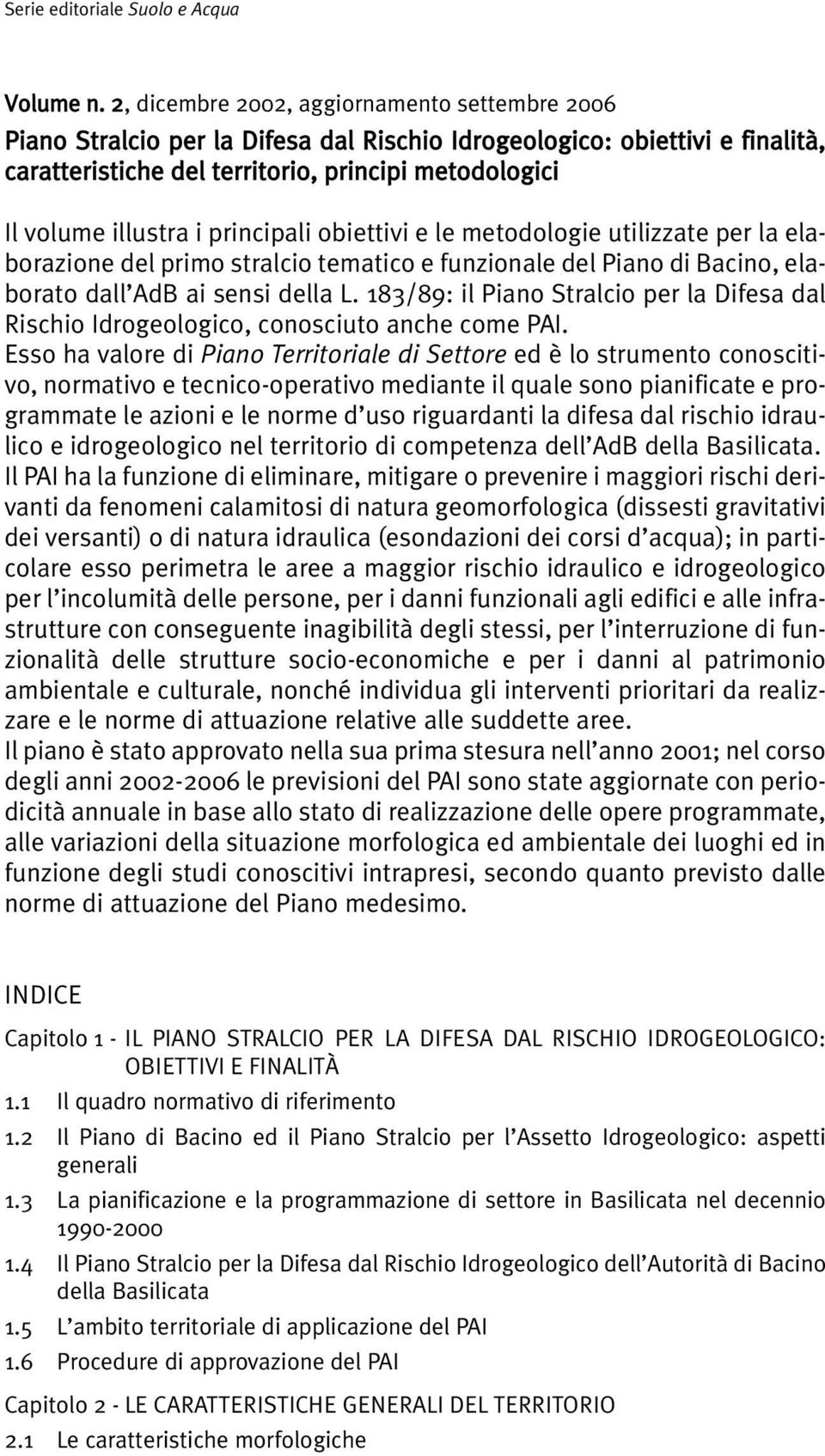 Serie editoriale Suolo e Acqua

Volume n. 2, dicembre 2002, aggiornamento settembre 2006
Piano Stralcio per la Difesa dal Rischio Idrogeologico: obiettivi e finalità, caratteristiche del territorio, principi metodologici

Il volume illustra i principali obiettivi e le metodologie utilizzate per la elaborazione del primo stralcio tematico e funzionale del Piano di Bacino, elaborato dall'AdB ai sensi della L. 183/89: il Piano Stralcio per la Difesa dal Rischio Idrogeologico, conosciuto anche come PAI.
Esso ha valore di Piano Territoriale di Settore ed è lo strumento conoscitivo, normativo e tecnico-operativo mediante il quale sono pianificate e programmate le azioni e le norme d'uso riguardanti la difesa dal rischio idraulico e idrogeologico nel territorio di competenza dell'AdB della Basilicata.
Il PAI ha la funzione di eliminare, mitigare o prevenire i maggiori rischi derivanti da fenomeni calamitosi di natura geomorfologica (dissesti gravitativi dei versanti) o di natura idraulica (esondazioni dei corsi d'acqua); in particolare esso perimetra le aree a maggior rischio idraulico e idrogeologico per l'incolumità delle persone, per i danni funzionali agli edifici e alle infrastrutture con conseguente inagibilità degli stessi, per l'interruzione di funzionalità delle strutture socio-economiche e per i danni al patrimonio ambientale e culturale, nonché individua gli interventi prioritari da realizzare e le norme di attuazione relative alle suddette aree.
Il piano è stato approvato nella sua prima stesura nell'anno 2001; nel corso degli anni 2002-2006 le previsioni del PAI sono state aggiornate con periodicità annuale in base allo stato di realizzazione delle opere programmate, alle variazioni della situazione morfologica ed ambientale dei luoghi ed in funzione degli studi conoscitivi intrapresi, secondo quanto previsto dalle norme di attuazione del Piano medesimo.

INDICE

Capitolo 1 - IL PIANO STRALCIO PER LA DIFESA DAL RISCHIO IDROGEOLOGICO: OBIETTIVI E FINALITÀ
1.1 Il quadro normativo di riferimento
1.2 Il Piano di Bacino ed il Piano Stralcio per l'Assetto Idrogeologico: aspetti generali
1.3 La pianificazione e la programmazione di settore in Basilicata nel decennio 1990-2000
1.4 Il Piano Stralcio per la Difesa dal Rischio Idrogeologico dell'Autorità di Bacino della Basilicata
1.5 L'ambito territoriale di applicazione del PAI
1.6 Procedure di approvazione del PAI

Capitolo 2 - LE CARATTERISTICHE GENERALI DEL TERRITORIO
2.1 Le caratteristiche morfologiche